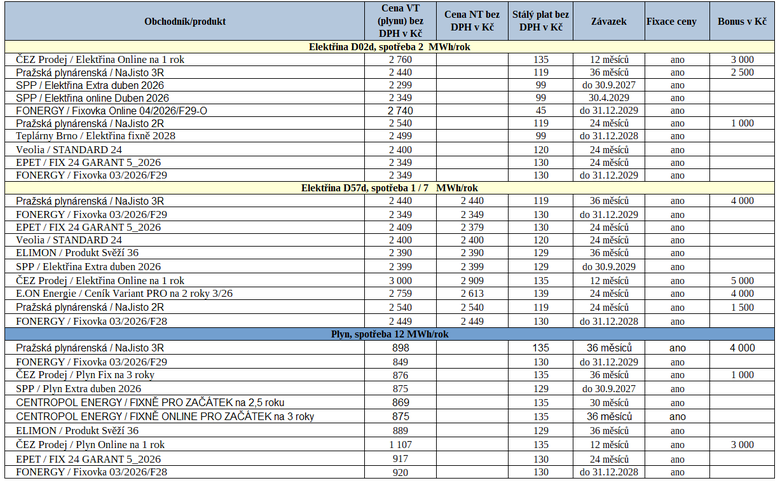 | Obchodník/produkt | Cena VT (plynu) bez DPH v Kč | Cena NT bez DPH v Kč | Stálý plat bez DPH v Kč | Závazek | Fixace ceny | Bonus v Kč |
|---|---|---|---|---|---|---|
| Elektřina D02d, spotřeba 2 MWh/rok | | | | | | |
| ČEZ Prodej / Elektřina Online na 1 rok | 2 760 | | 135 | 12 měsíců | ano | 3 000 |
| Pražská plynárenská / NaJisto 3R | 2 440 | | 119 | 36 měsíců | ano | 2 500 |
| SPP / Elektřina Extra duben 2026 | 2 299 | | 99 | do 30.9.2027 | ano | |
| SPP / Elektřina online Duben 2026 | 2 349 | | 99 | 30.4.2029 | ano | |
| FONERGY / Fixovka Online 04/2026/F29-O | 2 740 | | 45 | do 31.12.2029 | ano | |
| Pražská plynárenská / NaJisto 2R | 2 540 | | 119 | 24 měsíců | ano | 1 000 |
| Teplárny Brno / Elektřina fixně 2028 | 2 499 | | 99 | do 31.12.2028 | ano | |
| Veolia / STANDARD 24 | 2 400 | | 120 | 24 měsíců | ano | |
| EPET / FIX 24 GARANT 5_2026 | 2 349 | | 130 | 24 měsíců | ano | |
| FONERGY / Fixovka 03/2026/F29 | 2 349 | | 130 | do 31.12.2029 | ano | |
| Elektřina D57d, spotřeba 1 / 7 MWh/rok | | | | | | |
| Pražská plynárenská / NaJisto 3R | 2 440 | 2 440 | 119 | 36 měsíců | ano | 4 000 |
| FONERGY / Fixovka 03/2026/F29 | 2 349 | 2 349 | 130 | do 31.12.2029 | ano | |
| EPET / FIX 24 GARANT 5_2026 | 2 409 | 2 379 | 130 | 24 měsíců | ano | |
| Veolia / STANDARD 24 | 2 400 | 2 400 | 120 | 24 měsíců | ano | |
| ELIMON / Produkt Svěží 36 | 2 390 | 2 390 | 129 | 36 měsíců | ano | |
| SPP / Elektřina Extra duben 2026 | 2 399 | 2 399 | 129 | do 30.9.2029 | ano | |
| ČEZ Prodej / Elektřina Online na 1 rok | 3 000 | 2 909 | 135 | 12 měsíců | ano | 5 000 |
| E.ON Energie / Ceník Variant PRO na 2 roky 3/26 | 2 759 | 2 613 | 139 | 24 měsíců | ano | 4 000 |
| Pražská plynárenská / NaJisto 2R | 2 540 | 2 540 | 119 | 24 měsíců | ano | 1 500 |
| FONERGY / Fixovka 03/2026/F28 | 2 449 | 2 449 | 130 | do 31.12.2028 | ano | |
| Plyn, spotřeba 12 MWh/rok | | | | | | |
| Pražská plynárenská / NaJisto 3R | 898 | | 135 | 36 měsíců | ano | 4 000 |
| FONERGY / Fixovka 03/2026/F29 | 849 | | 130 | do 31.12.2029 | ano | |
| ČEZ Prodej / Plyn Fix na 3 roky | 876 | | 135 | 36 měsíců | ano | 1 000 |
| SPP / Plyn Extra duben 2026 | 875 | | 129 | do 30.9.2027 | ano | |
| CENTROPOL ENERGY / FIXNĚ PRO ZAČÁTEK na 2,5 roku | 869 | | 135 | 30 měsíců | ano | |
| CENTROPOL ENERGY / FIXNĚ ONLINE PRO ZAČÁTEK na 3 roky | 875 | | 135 | 36 měsíců | ano | |
| ELIMON / Produkt Svěží 36 | 889 | | 129 | 36 měsíců | ano | |
| ČEZ Prodej / Plyn Online na 1 rok | 1 107 | | 135 | 12 měsíců | ano | 3 000 |
| EPET / FIX 24 GARANT 5_2026 | 917 | | 130 | 24 měsíců | ano | |
| FONERGY / Fixovka 03/2026/F28 | 920 | | 130 | do 31.12.2028 | ano | |